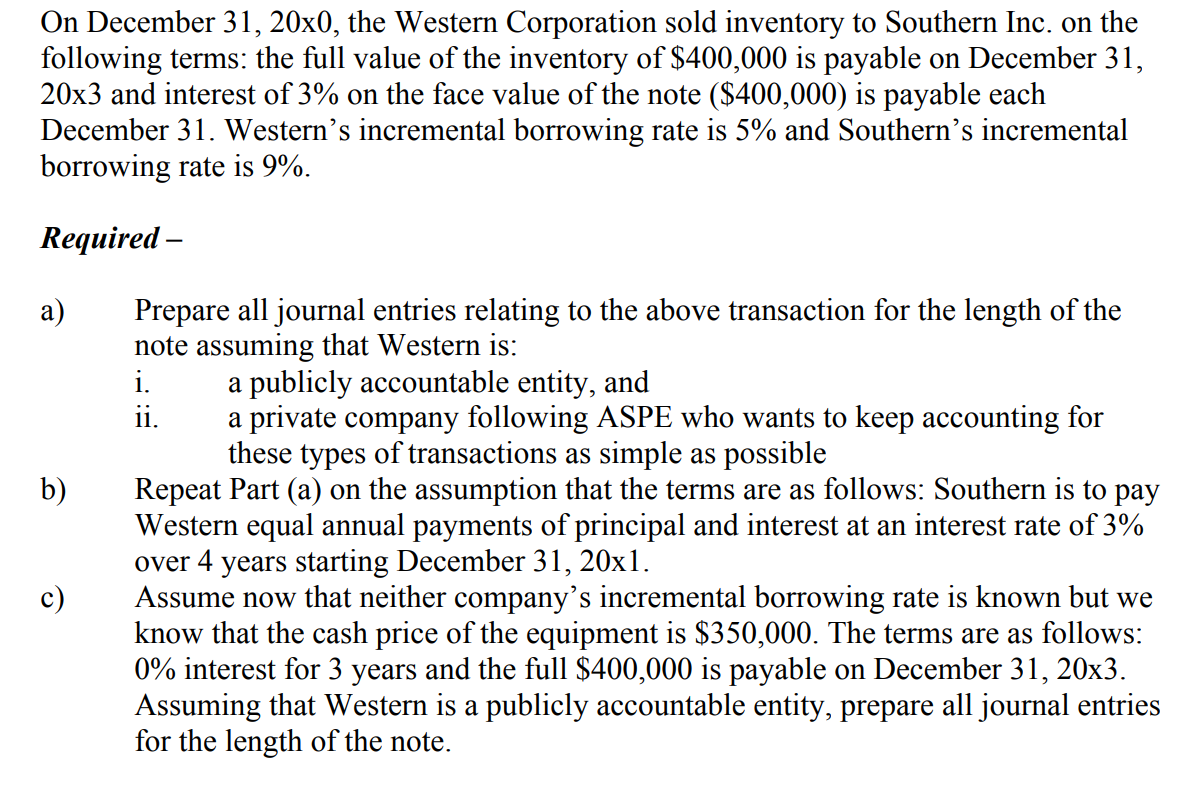 On December 31, 20x0, the Western Corporation sold inventory to Southern Inc. on the following terms: the full value of the inventory of \$400,000 is payable on December 31, 20x3 and interest of 3% on the face value of the note (\$400,000) is payable each December 31. Western's incremental borrowing rate is 5% and Southern's incremental borrowing rate is 9%.

Required –

a) Prepare all journal entries relating to the above transaction for the length of the note assuming that Western is:
i. a publicly accountable entity, and
ii. a private company following ASPE who wants to keep accounting for these types of transactions as simple as possible
b) Repeat Part (a) on the assumption that the terms are as follows: Southern is to pay Western equal annual payments of principal and interest at an interest rate of 3% over 4 years starting December 31, 20x1.
c) Assume now that neither company's incremental borrowing rate is known but we know that the cash price of the equipment is \$350,000. The terms are as follows: 0% interest for 3 years and the full \$400,000 is payable on December 31, 20x3. Assuming that Western is a publicly accountable entity, prepare all journal entries for the length of the note.